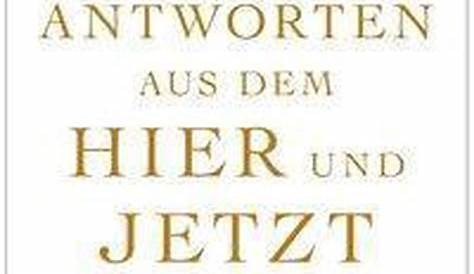 ANTWORTEN
AUS DEM
HIER UND
JETZT